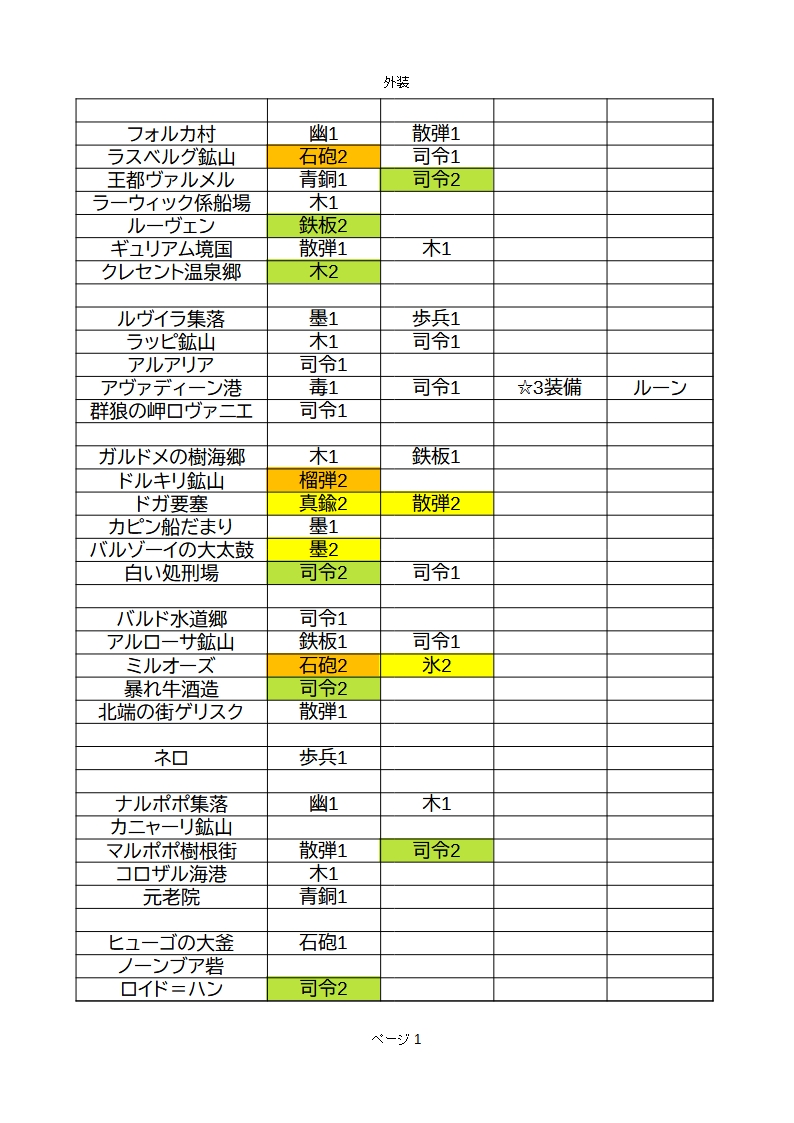 外装

| | | | | |
|---|---|---|---|---|
| フォルカ村 | 幽1 | 散弾1 | | |
| ラスベルグ鉱山 | 石砲2 | 司令1 | | |
| 王都ヴァルメル | 青銅1 | 司令2 | | |
| ラーウィック係船場 | 木1 | | | |
| ルーヴェン | 鉄板2 | | | |
| ギュリアム境国 | 散弾1 | 木1 | | |
| クレセント温泉郷 | 木2 | | | |
| | | | | |
| ルヴイラ集落 | 墨1 | 歩兵1 | | |
| ラッピ鉱山 | 木1 | 司令1 | | |
| アルアリア | 司令1 | | | |
| アヴァディーン港 | 毒1 | 司令1 | ☆3装備 | ルーン |
| 群狼の岬ロヴァニエ | 司令1 | | | |
| | | | | |
| ガルドメの樹海郷 | 木1 | 鉄板1 | | |
| ドルキリ鉱山 | 榴弾2 | | | |
| ドガ要塞 | 真鍮2 | 散弾2 | | |
| カピン船だまり | 墨1 | | | |
| バルゾーイの大太鼓 | 墨2 | | | |
| 白い処刑場 | 司令2 | 司令1 | | |
| | | | | |
| バルド水道郷 | 司令1 | | | |
| アルローサ鉱山 | 鉄板1 | 司令1 | | |
| ミルオーズ | 石砲2 | 氷2 | | |
| 暴れ牛酒造 | 司令2 | | | |
| 北端の街ゲリスク | 散弾1 | | | |
| | | | | |
| ネロ | 歩兵1 | | | |
| | | | | |
| ナルポポ集落 | 幽1 | 木1 | | |
| カニャーリ鉱山 | | | | |
| マルポポ樹根街 | 散弾1 | 司令2 | | |
| コロザル海港 | 木1 | | | |
| 元老院 | 青銅1 | | | |
| | | | | |
| ヒューゴの大釜 | 石砲1 | | | |
| ノーンブア砦 | | | | |
| ロイド＝ハン | 司令2 | | | |

ページ 1